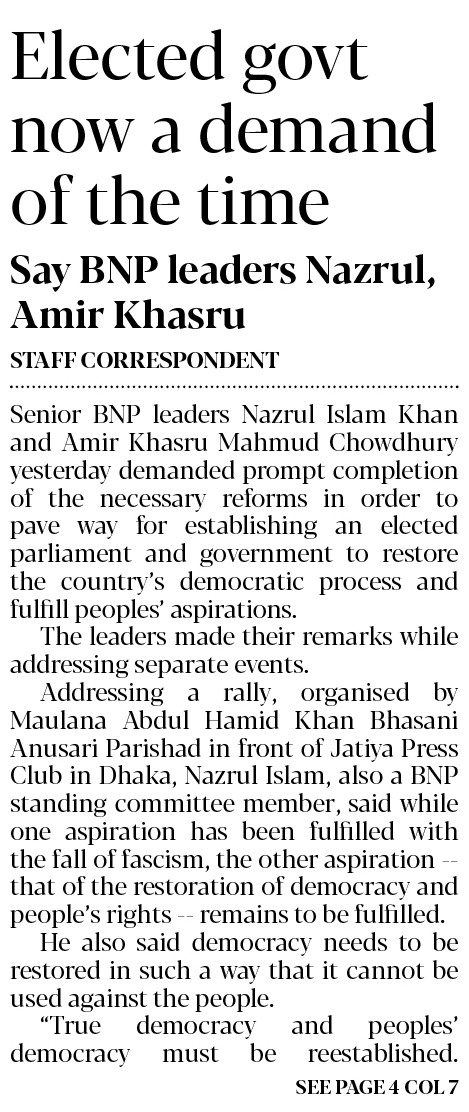 Elected govt now a demand of the time

Say BNP leaders Nazrul, Amir Khasru

STAFF CORRESPONDENT

Senior BNP leaders Nazrul Islam Khan and Amir Khasru Mahmud Chowdhury yesterday demanded prompt completion of the necessary reforms in order to pave way for establishing an elected parliament and government to restore the country's democratic process and fulfill peoples' aspirations.

The leaders made their remarks while addressing separate events.

Addressing a rally, organised by Maulana Abdul Hamid Khan Bhasani Anusari Parishad in front of Jatiya Press Club in Dhaka, Nazrul Islam, also a BNP standing committee member, said while one aspiration has been fulfilled with the fall of fascism, the other aspiration -- that of the restoration of democracy and people's rights -- remains to be fulfilled.

He also said democracy needs to be restored in such a way that it cannot be used against the people.

"True democracy and peoples' democracy must be reestablished.

SEE PAGE 4 COL 7